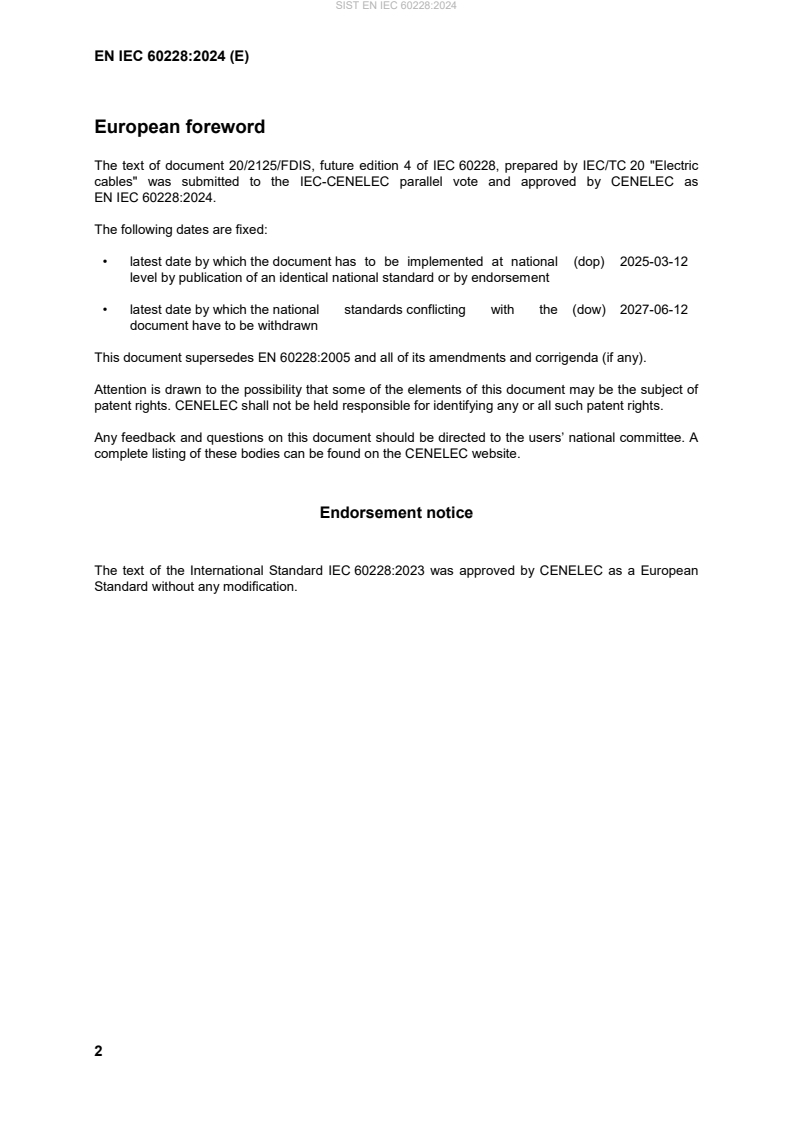 SIST EN IEC 60228:2024

EN IEC 60228:2024 (E)

European foreword

The text of document 20/2125/FDIS, future edition 4 of IEC 60228, prepared by IEC/TC 20 "Electric cables" was submitted to the IEC-CENELEC parallel vote and approved by CENELEC as EN IEC 60228:2024.

The following dates are fixed:

• latest date by which the document has to be implemented at national level by publication of an identical national standard or by endorsement (dop) 2025-03-12

• latest date by which the national standards conflicting with the document have to be withdrawn (dow) 2027-06-12

This document supersedes EN 60228:2005 and all of its amendments and corrigenda (if any).

Attention is drawn to the possibility that some of the elements of this document may be the subject of patent rights. CENELEC shall not be held responsible for identifying any or all such patent rights.

Any feedback and questions on this document should be directed to the users' national committee. A complete listing of these bodies can be found on the CENELEC website.

Endorsement notice

The text of the International Standard IEC 60228:2023 was approved by CENELEC as a European Standard without any modification.

2